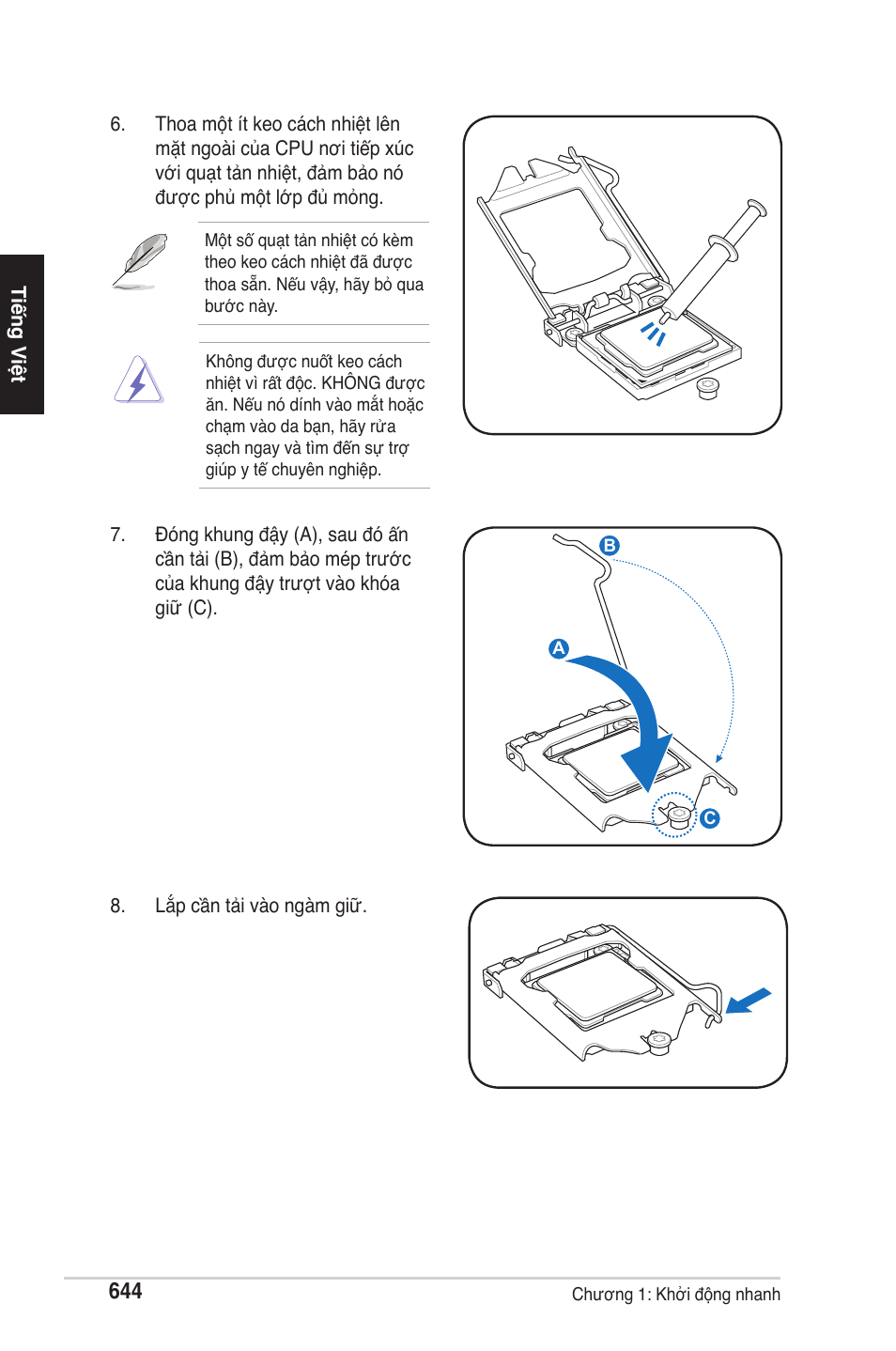 Tiếng Việt

6. Thoa một ít keo cách nhiệt lên mặt ngoài của CPU nơi tiếp xúc với quạt tản nhiệt, đảm bảo nó được phủ một lớp đủ mỏng.

Một số quạt tản nhiệt có kèm theo keo cách nhiệt đã được thoa sẵn. Nếu vậy, hãy bỏ qua bước này.

Không được nuốt keo cách nhiệt vì rất độc. KHÔNG được ăn. Nếu nó dính vào mắt hoặc chạm vào da bạn, hãy rửa sạch ngay và tìm đến sự trợ giúp y tế chuyên nghiệp.

7. Đóng khung đậy (A), sau đó ấn cần tải (B), đảm bảo mép trước của khung đậy trượt vào khóa giữ (C).

B

A

C

8. Lắp cần tải vào ngàm giữ.

644

Chương 1: Khởi động nhanh